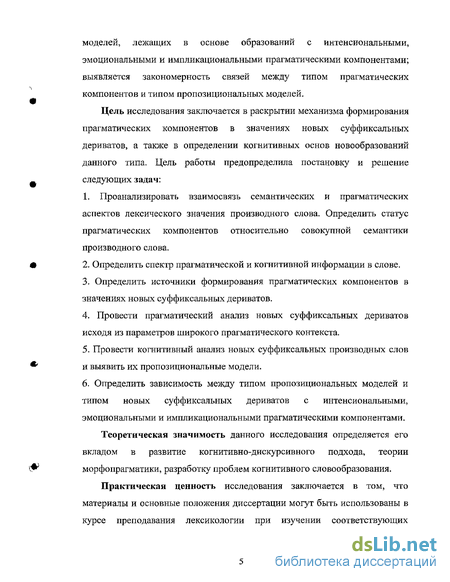 моделей, лежащих в основе образований с интенсиональными, эмоциональными и импликациональными прагматическими компонентами; выявляется закономерность связей между типом прагматических компонентов и типом пропозициональных моделей.

Цель исследования заключается в раскрытии механизма формирования прагматических компонентов в значениях новых суффиксальных дериватов, а также в определении когнитивных основ новообразований данного типа. Цель работы предопределила постановку и решение следующих задач:

1. Проанализировать взаимосвязь семантических и прагматических аспектов лексического значения производного слова. Определить статус прагматических компонентов относительно совокупной семантики производного слова.

2. Определить спектр прагматической и когнитивной информации в слове.

3. Определить источники формирования прагматических компонентов в значениях новых суффиксальных дериватов.

4. Провести прагматический анализ новых суффиксальных дериватов исходя из параметров широкого прагматического контекста.

5. Провести когнитивный анализ новых суффиксальных производных слов и выявить их пропозициональные модели.

6. Определить зависимость между типом пропозициональных моделей и типом новых суффиксальных дериватов с интенсиональными, эмоциональными и импликациональными прагматическими компонентами.

Теоретическая значимость данного исследования определяется его вкладом в развитие когнитивно-дискурсивного подхода, теории морфопрагматики, разработку проблем когнитивного словообразования.

Практическая ценность исследования заключается в том, что материалы и основные положения диссертации могут быть использованы в курсе преподавания лексикологии при изучении соответствующих

5

dsLib.net
библиотека диссертаций